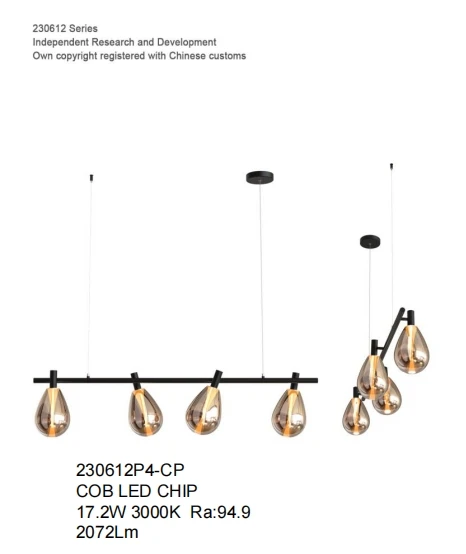 230612 Series
Independent Research and Development
Own copyright registered with Chinese customs

230612P4-CP
COB LED CHIP
17.2W 3000K Ra:94.9
2072Lm